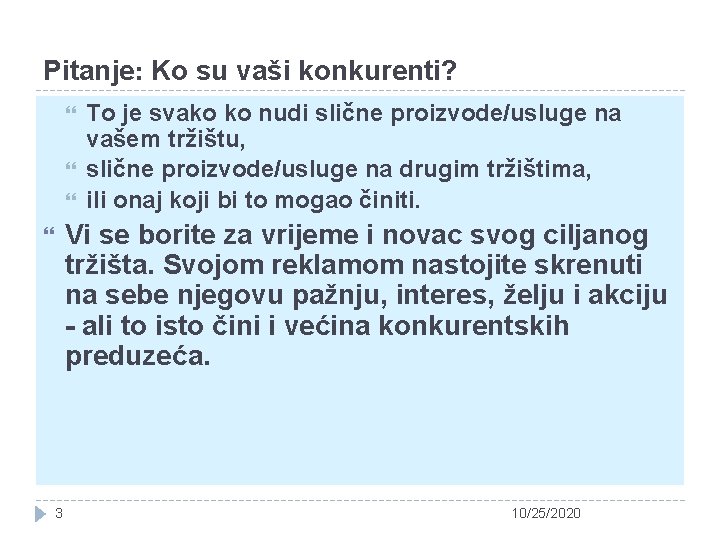 Pitanje: Ko su vaši konkurenti?

To je svako ko nudi slične proizvode/usluge na vašem tržištu,

slične proizvode/usluge na drugim tržištima,

ili onaj koji bi to mogao činiti.

Vi se borite za vrijeme i novac svog ciljanog tržišta. Svojom reklamom nastojite skrenuti na sebe njegovu pažnju, interes, želju i akciju - ali to isto čini i većina konkurentskih preduzeća.

3

10/25/2020